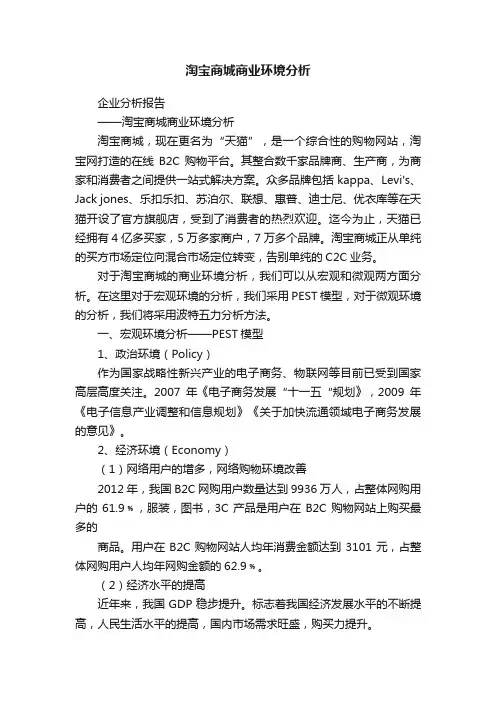 淘宝商城商业环境分析

企业分析报告

——淘宝商城商业环境分析

淘宝商城，现在更名为“天猫”，是一个综合性的购物网站，淘宝网打造的在线 B2C 购物平台。其整合数千家品牌商、生产商，为商家和消费者之间提供一站式解决方案。众多品牌包括 kappa、Levi's、Jack jones、乐扣乐扣、苏泊尔、联想、惠普、迪士尼、优衣库等在天猫开设了官方旗舰店，受到了消费者的热烈欢迎。迄今为止，天猫已经拥有 4 亿多买家，5 万多家商户，7 万多个品牌。淘宝商城正从单纯的买方市场定位向混合市场定位转变，告别单纯的 C2C 业务。

对于淘宝商城的商业环境分析，我们可以从宏观和微观两方面分析。在这里对于宏观环境的分析，我们采用 PEST 模型，对于微观环境的分析，我们将采用波特五力分析方法。

一、宏观环境分析——PEST 模型

1、政治环境（Policy）

作为国家战略性新兴产业的电子商务、物联网等目前已受到国家高层高度关注。2007 年《电子商务发展“十一五”规划》，2009 年《电子信息产业调整和信息规划》《关于加快流通领域电子商务发展的意见》。

2、经济环境（Economy）

（1）网络用户的增多，网络购物环境改善

2012 年，我国 B2C 网购用户数量达到 9936 万人，占整体网购用户的 61.9％，服装，图书，3C 产品是用户在 B2C 购物网站上购买最多的

商品。用户在 B2C 购物网站人均年消费金额达到 3101 元，占整体网购用户人均年网购金额的 62.9％。

（2）经济水平的提高

近年来，我国 GDP 稳步提升。标志着我国经济发展水平的不断提高，人民生活水平的提高，国内市场需求旺盛，购买力提升。